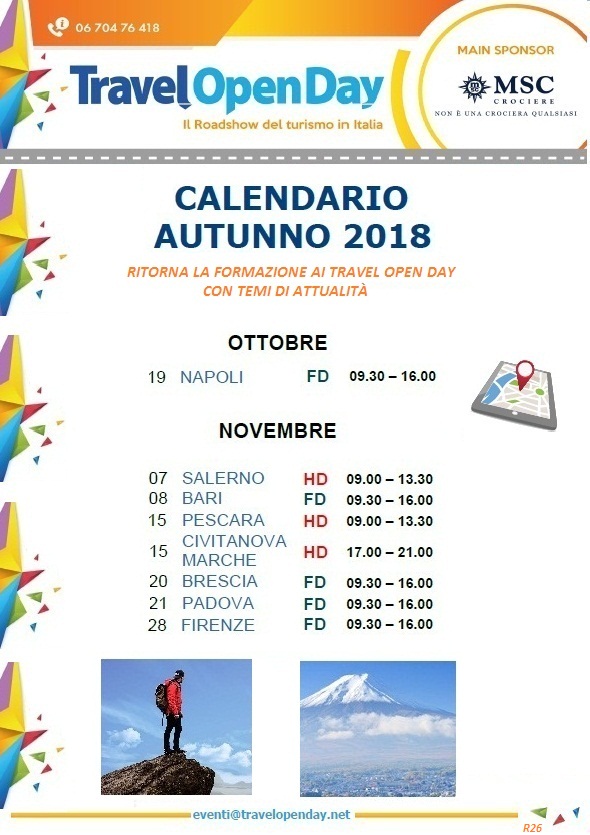 06 704 76 418

Travel Open Day

Il Roadshow del turismo in Italia

MAIN SPONSOR

MSC CROCIERE

NON È UNA CROCIERA QUALSIASI

CALENDARIO AUTUNNO 2018

RITORNA LA FORMAZIONE AI TRAVEL OPEN DAY CON TEMI DI ATTUALITÀ

OTTOBRE

19 NAPOLI FD 09.30 – 16.00

NOVEMBRE

07 SALERNO HD 09.00 – 13.30
08 BARI FD 09.30 – 16.00
15 PESCARA HD 09.00 – 13.30
15 CIVITANOVA MARCHE HD 17.00 – 21.00
20 BRESCIA FD 09.30 – 16.00
21 PADOVA FD 09.30 – 16.00
28 FIRENZE FD 09.30 – 16.00

eventi@travelopenday.net

R26